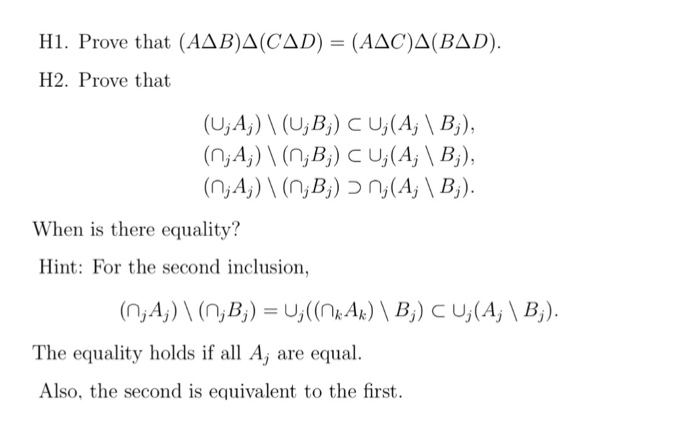 H1. Prove that $(A\Delta B)\Delta(C\Delta D) = (A\Delta C)\Delta(B\Delta D)$.

H2. Prove that

$(\cup_j A_j) \setminus (\cup_j B_j) \subset \cup_j (A_j \setminus B_j),$
$(\cap_j A_j) \setminus (\cap_j B_j) \subset \cup_j (A_j \setminus B_j),$
$(\cap_j A_j) \setminus (\cap_j B_j) \supset \cap_j (A_j \setminus B_j).$

When is there equality?

Hint: For the second inclusion,

$(\cap_j A_j) \setminus (\cap_j B_j) = \cup_j ((\cap_k A_k) \setminus B_j) \subset \cup_j (A_j \setminus B_j).$

The equality holds if all $A_j$ are equal.

Also, the second is equivalent to the first.